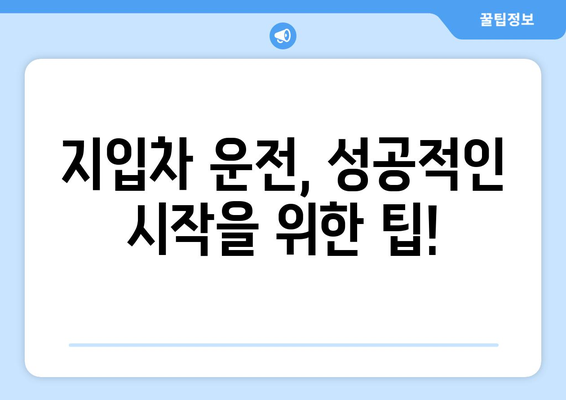 꿀팁정보

지입차 운전, 성공적인 시작을 위한 팁!